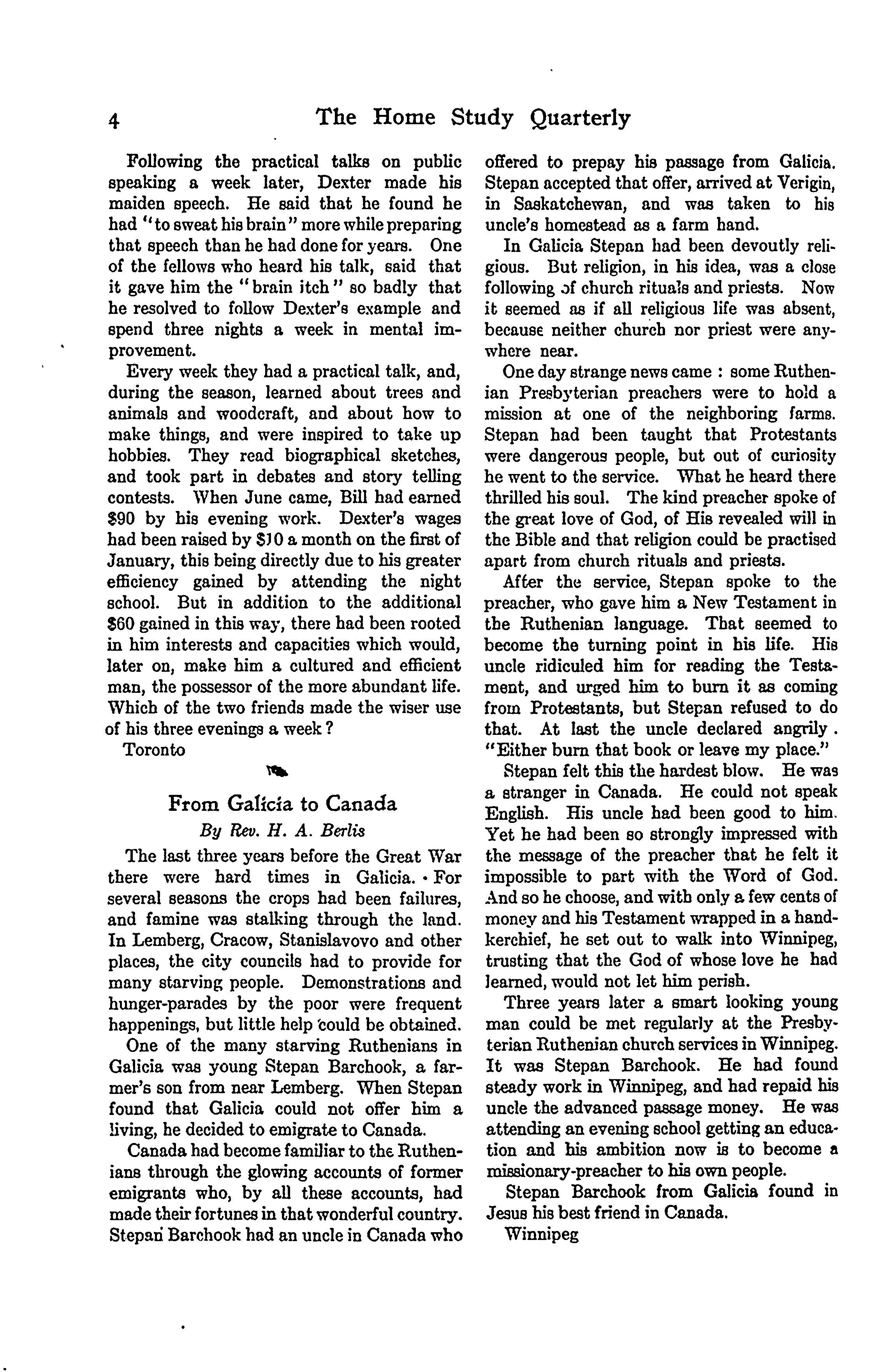 4 The Home Study Quarterly

Following the practical talks on public speaking a week later, Dexter made his maiden speech. He said that he found he had "to sweat his brain" more while preparing that speech than he had done for years. One of the fellows who heard his talk, said that it gave him the "brain itch" so badly that he resolved to follow Dexter's example and spend three nights a week in mental improvement.

Every week they had a practical talk, and, during the season, learned about trees and animals and woodcraft, and about how to make things, and were inspired to take up hobbies. They read biographical sketches, and took part in debates and story telling contests. When June came, Bill had earned $90 by his evening work. Dexter's wages had been raised by $10 a month on the first of January, this being directly due to his greater efficiency gained by attending the night school. But in addition to the additional $60 gained in this way, there had been rooted in him interests and capacities which would, later on, make him a cultured and efficient man, the possessor of the more abundant life. Which of the two friends made the wiser use of his three evenings a week?

Toronto

From Galicia to Canada
By Rev. H. A. Berlis

The last three years before the Great War there were hard times in Galicia. For several seasons the crops had been failures, and famine was stalking through the land. In Lemberg, Cracow, Stanislavovo and other places, the city councils had to provide for many starving people. Demonstrations and hunger-parades by the poor were frequent happenings, but little help could be obtained.

One of the many starving Ruthenians in Galicia was young Stepan Barchook, a farmer's son from near Lemberg. When Stepan found that Galicia could not offer him a living, he decided to emigrate to Canada.

Canada had become familiar to the Ruthenians through the glowing accounts of former emigrants who, by all these accounts, had made their fortunes in that wonderful country. Stepan Barchook had an uncle in Canada who offered to prepay his passage from Galicia. Stepan accepted that offer, arrived at Verigin, in Saskatchewan, and was taken to his uncle's homestead as a farm hand.

In Galicia Stepan had been devoutly religious. But religion, in his idea, was a close following of church rituals and priests. Now it seemed as if all religious life was absent, because neither church nor priest were anywhere near.

One day strange news came : some Ruthenian Presbyterian preachers were to hold a mission at one of the neighboring farms. Stepan had been taught that Protestants were dangerous people, but out of curiosity he went to the service. What he heard there thrilled his soul. The kind preacher spoke of the great love of God, of His revealed will in the Bible and that religion could be practised apart from church rituals and priests.

After the service, Stepan spoke to the preacher, who gave him a New Testament in the Ruthenian language. That seemed to become the turning point in his life. His uncle ridiculed him for reading the Testament, and urged him to burn it as coming from Protestants, but Stepan refused to do that. At last the uncle declared angrily . "Either burn that book or leave my place."

Stepan felt this the hardest blow. He was a stranger in Canada. He could not speak English. His uncle had been good to him. Yet he had been so strongly impressed with the message of the preacher that he felt it impossible to part with the Word of God. And so he choose, and with only a few cents of money and his Testament wrapped in a handkerchief, he set out to walk into Winnipeg, trusting that the God of whose love he had learned, would not let him perish.

Three years later a smart looking young man could be met regularly at the Presbyterian Ruthenian church services in Winnipeg. It was Stepan Barchook. He had found steady work in Winnipeg, and had repaid his uncle the advanced passage money. He was attending an evening school getting an education and his ambition now is to become a missionary-preacher to his own people.

Stepan Barchook from Galicia found in Jesus his best friend in Canada.

Winnipeg